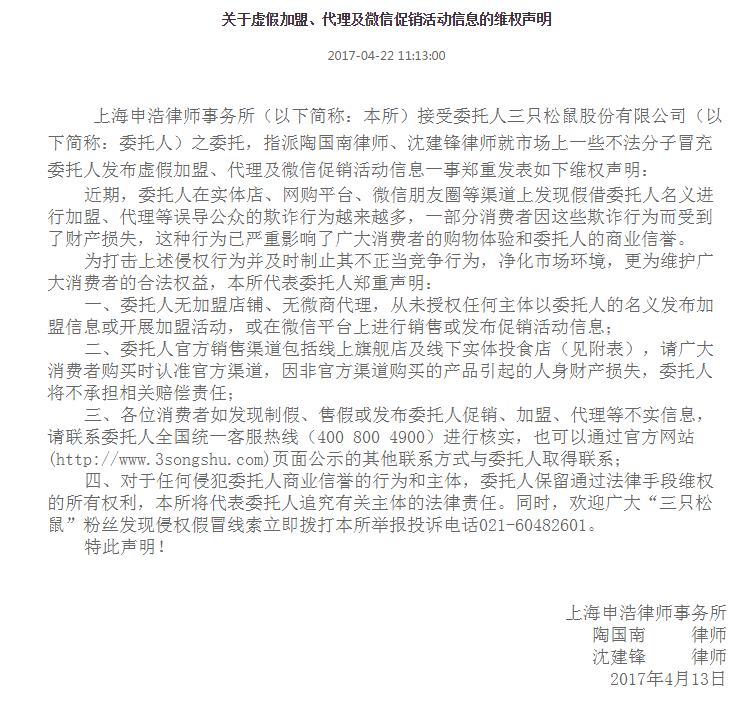 关于虚假加盟、代理及微信促销活动信息的维权声明

2017-04-22 11:13:00

上海申浩律师事务所（以下简称：本所）接受委托人三只松鼠股份有限公司（以下简称：委托人）之委托，指派陶国南律师、沈建锋律师就市场上一些不法分子冒充委托人发布虚假加盟、代理及微信促销活动信息一事郑重发表如下维权声明：

近期，委托人在实体店、网购平台、微信朋友圈等渠道上发现假借委托人名义进行加盟、代理等误导公众的欺诈行为越来越多，一部分消费者因这些欺诈行为而受到了财产损失，这种行为已严重影响了广大消费者的购物体验和委托人的商业信誉。

为打击上述侵权行为并及时制止其不正当竞争行为，净化市场环境，更为维护广大消费者的合法权益，本所代表委托人郑重声明：

一、委托人无加盟店铺、无微商代理，从未授权任何主体以委托人的名义发布加盟信息或开展加盟活动，或在微信平台上进行销售或发布促销活动信息；

二、委托人官方销售渠道包括线上旗舰店及线下实体投食店（见附表），请广大消费者购买时认准官方渠道，因非官方渠道购买的产品引起的人身财产损失，委托人将不承担相关赔偿责任；

三、各位消费者如发现制假、售假或发布委托人促销、加盟、代理等不实信息，请联系委托人全国统一客服热线（400 800 4900）进行核实，也可以通过官方网站(http://www.3songshu.com)页面公示的其他联系方式与委托人取得联系；

四、对于任何侵犯委托人商业信誉的行为和主体，委托人保留通过法律手段维权的所有权利，本所将代表委托人追究有关主体的法律责任。同时，欢迎广大“三只松鼠”粉丝发现侵权假冒线索立即拨打本所举报投诉电话021-60482601。

特此声明！

上海申浩律师事务所
陶国南 律师
沈建锋 律师
2017年4月13日